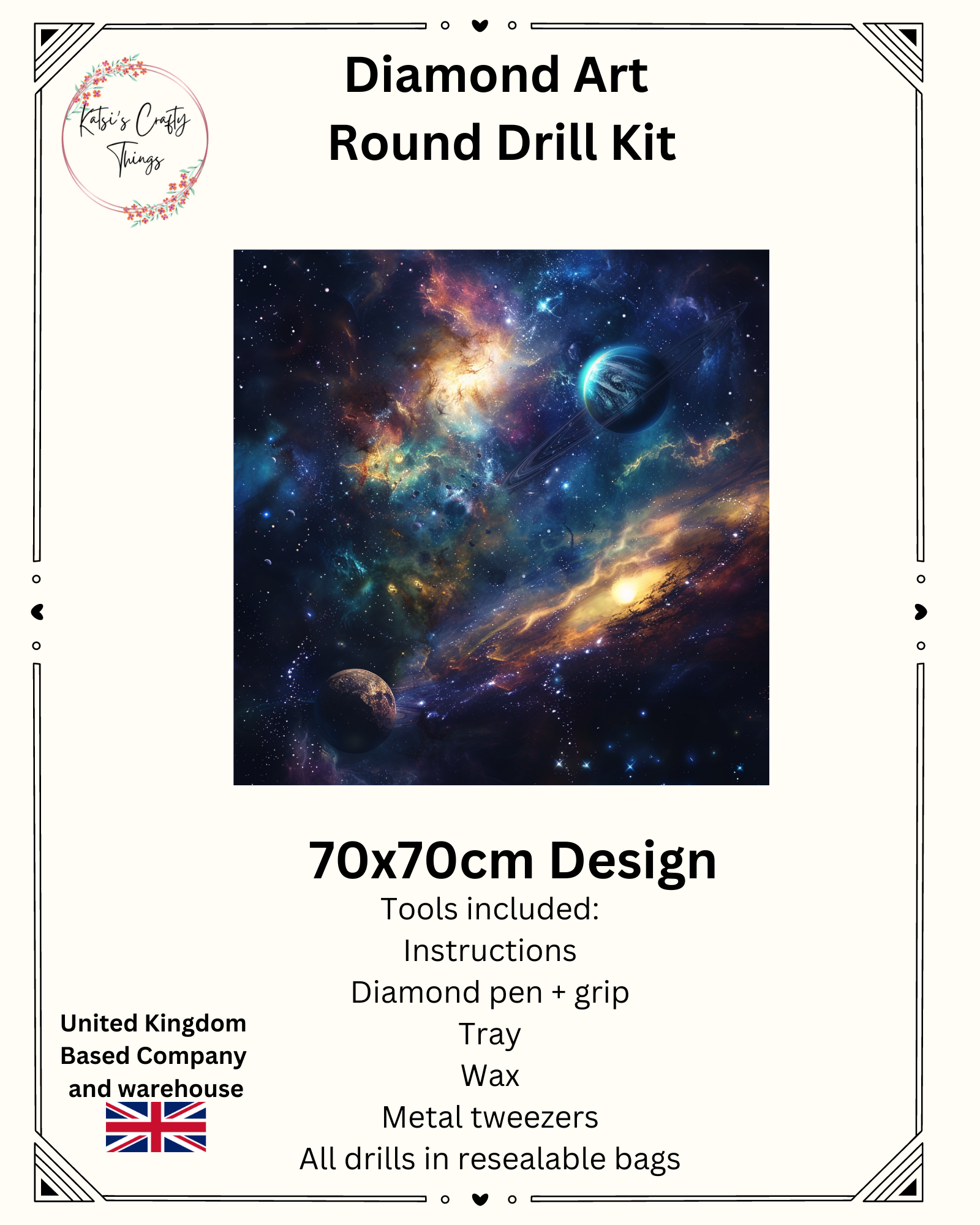 Katsi's Crafty Things

Diamond Art
Round Drill Kit

70x70cm Design
Tools included:
Instructions
Diamond pen + grip
Tray
Wax
Metal tweezers
All drills in resealable bags

United Kingdom
Based Company
and warehouse